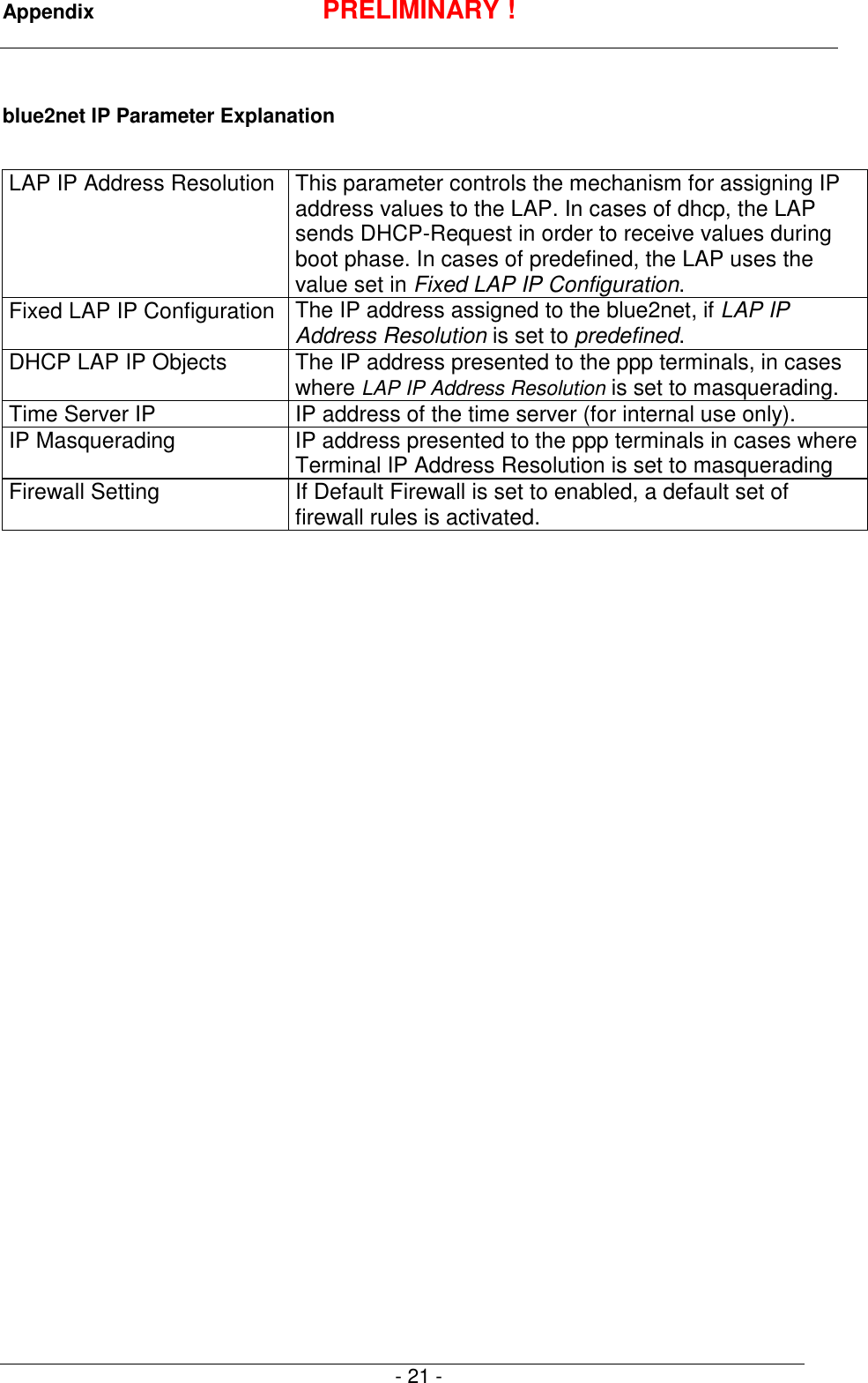 Appendix PRELIMINARY !

blue2net IP Parameter Explanation

| | |
|---|---|
| LAP IP Address Resolution | This parameter controls the mechanism for assigning IP address values to the LAP. In cases of dhcp, the LAP sends DHCP-Request in order to receive values during boot phase. In cases of predefined, the LAP uses the value set in Fixed LAP IP Configuration. |
| Fixed LAP IP Configuration | The IP address assigned to the blue2net, if LAP IP Address Resolution is set to predefined. |
| DHCP LAP IP Objects | The IP address presented to the ppp terminals, in cases where LAP IP Address Resolution is set to masquerading. |
| Time Server IP | IP address of the time server (for internal use only). |
| IP Masquerading | IP address presented to the ppp terminals in cases where Terminal IP Address Resolution is set to masquerading |
| Firewall Setting | If Default Firewall is set to enabled, a default set of firewall rules is activated. |

- 21 -